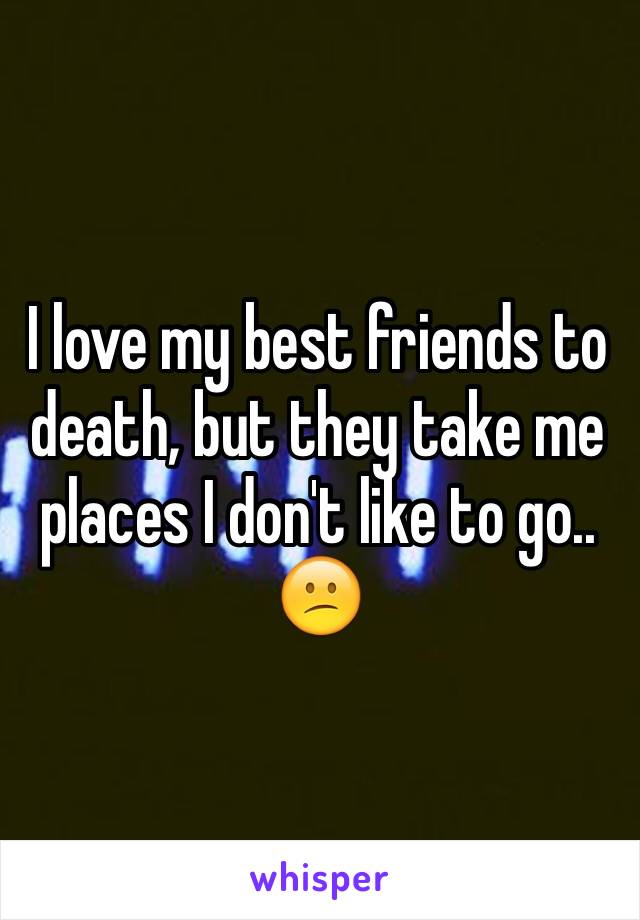 I love my best friends to death, but they take me places I don't like to go.. 😕

whisper